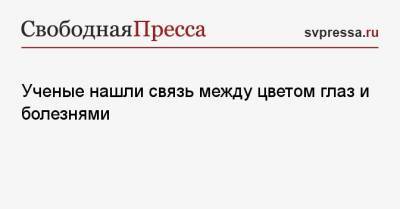 СвободнаяПресса

svpressa.ru

Ученые нашли связь между цветом глаз и болезнями